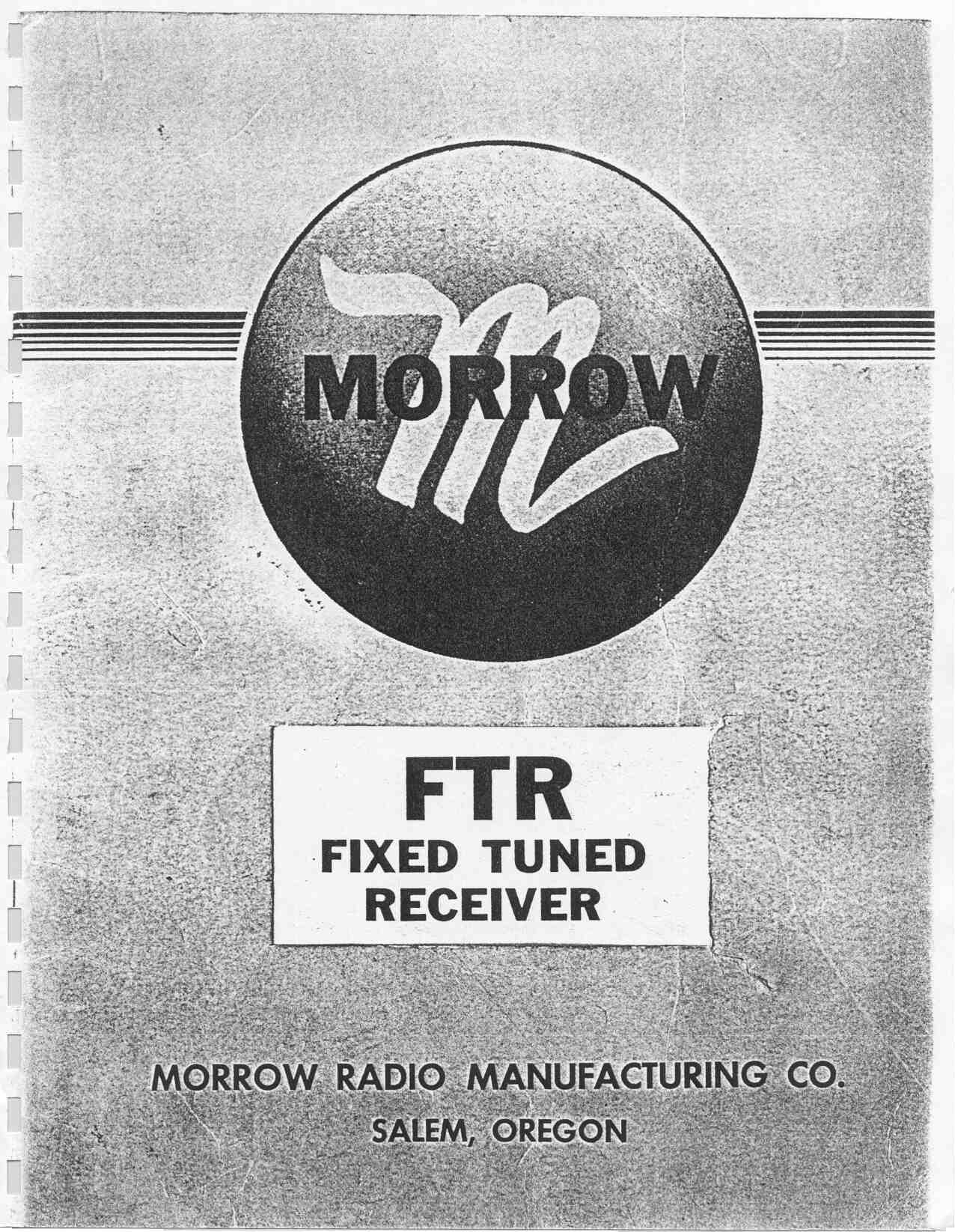 MORROW

FTR
FIXED TUNED
RECEIVER

MORROW RADIO MANUFACTURING CO.
SALEM, OREGON